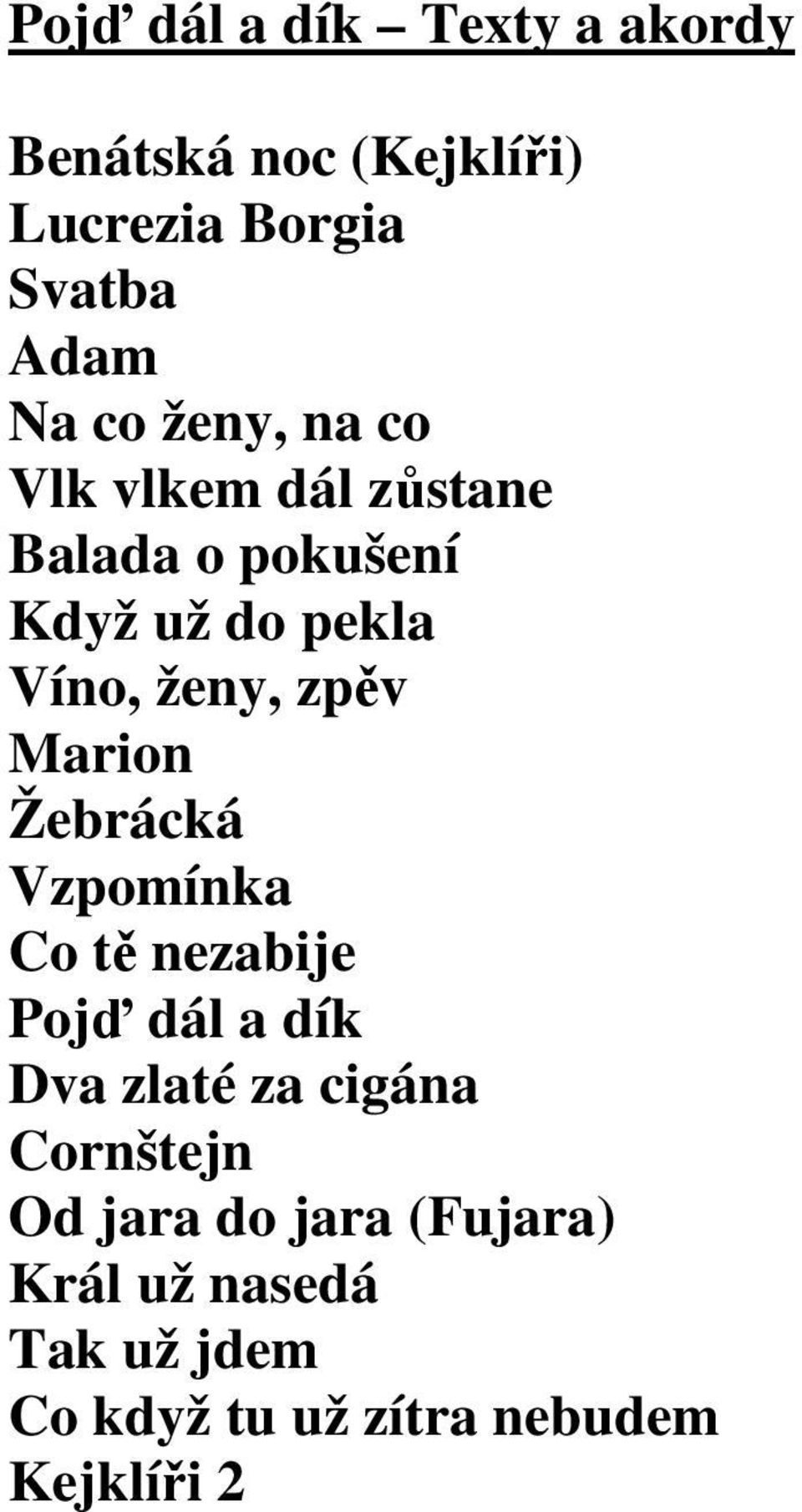 Pojď dál a dík – Texty a akordy

Benátská noc (Kejklíři)
Lucrezia Borgia
Svatba
Adam
Na co ženy, na co
Vlk vlkem dál zůstane
Balada o pokušení
Když už do pekla
Víno, ženy, zpěv
Marion
Žebrácká
Vzpomínka
Co tě nezabije
Pojď dál a dík
Dva zlaté za cigána
Cornštejn
Od jara do jara (Fujara)
Král už nasedá
Tak už jdem
Co když tu už zítra nebudem
Kejklíři 2